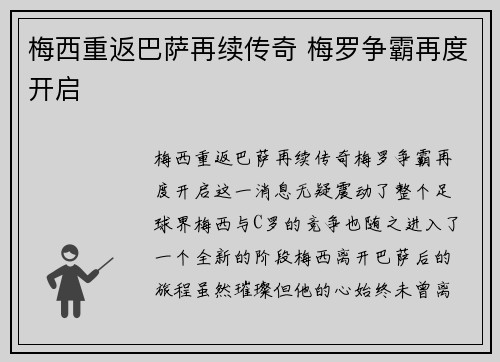 梅西重返巴萨再续传奇 梅罗争霸再度开启

梅西重返巴萨再续传奇梅罗争霸再度开启这一消息无疑震动了整个足球界梅西与C罗的竞争也随之进入了一个全新的阶段梅西离开巴萨后的旅程虽然璀璨但他的心始终未曾离